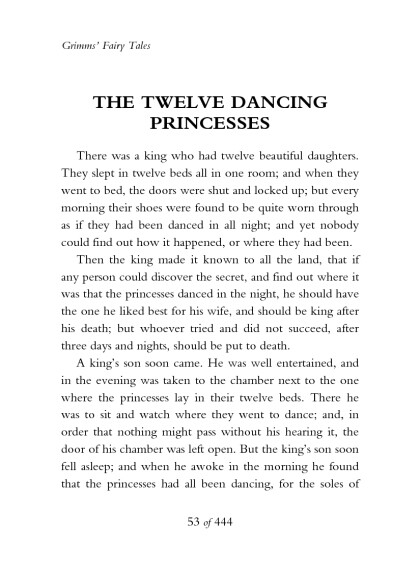 Grimms' Fairy Tales

THE TWELVE DANCING PRINCESSES

There was a king who had twelve beautiful daughters. They slept in twelve beds all in one room; and when they went to bed, the doors were shut and locked up; but every morning their shoes were found to be quite worn through as if they had been danced in all night; and yet nobody could find out how it happened, or where they had been.

Then the king made it known to all the land, that if any person could discover the secret, and find out where it was that the princesses danced in the night, he should have the one he liked best for his wife, and should be king after his death; but whoever tried and did not succeed, after three days and nights, should be put to death.

A king's son soon came. He was well entertained, and in the evening was taken to the chamber next to the one where the princesses lay in their twelve beds. There he was to sit and watch where they went to dance; and, in order that nothing might pass without his hearing it, the door of his chamber was left open. But the king's son soon fell asleep; and when he awoke in the morning he found that the princesses had all been dancing, for the soles of

53 of 444